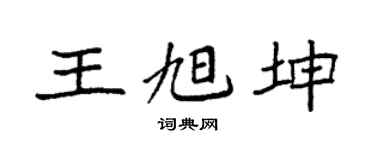 王旭坤

词典网